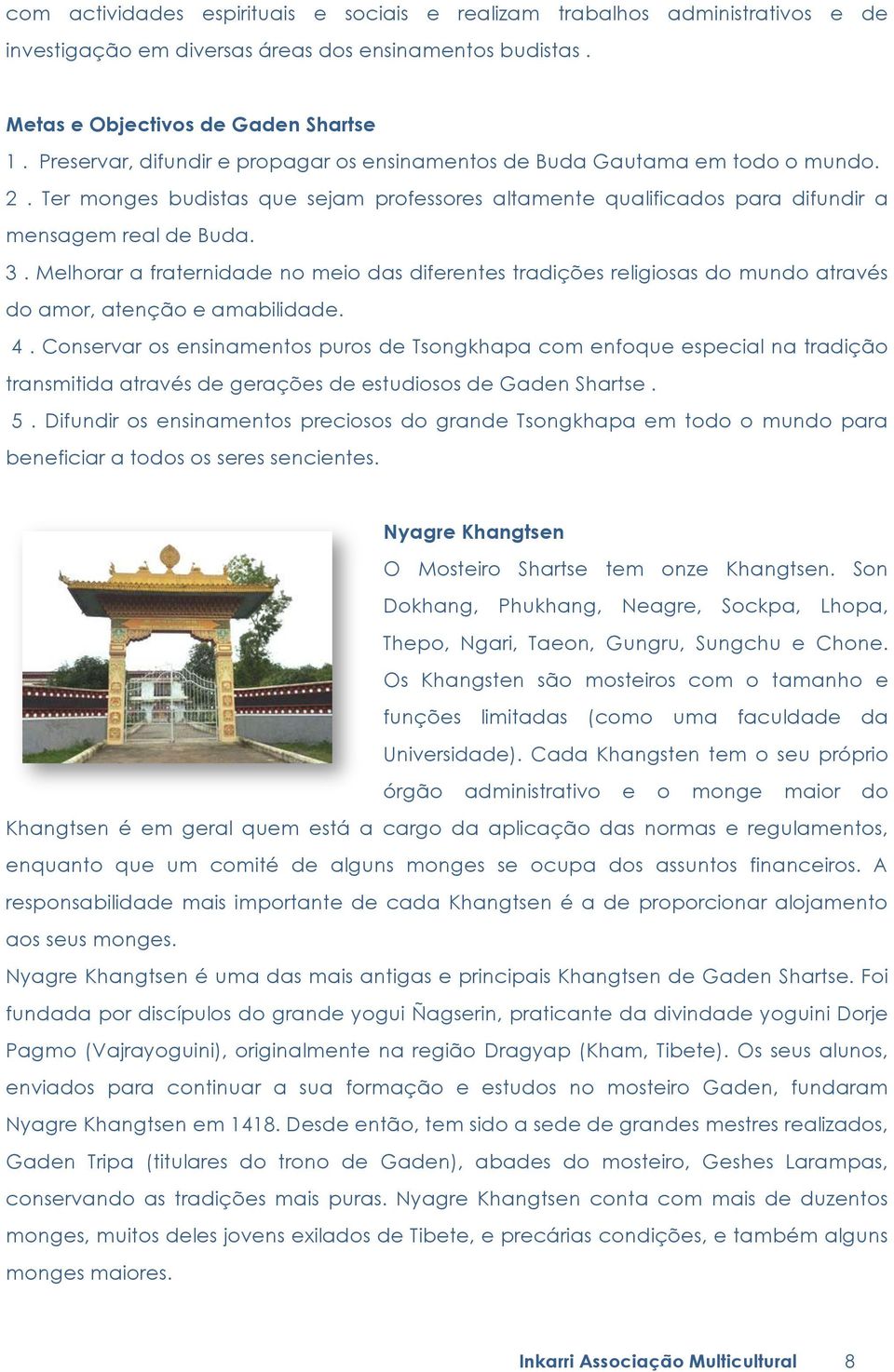 com actividades espirituais e sociais e realizam trabalhos administrativos e de investigação em diversas áreas dos ensinamentos budistas .

Metas e Objectivos de Gaden Shartse
1 . Preservar, difundir e propagar os ensinamentos de Buda Gautama em todo o mundo.
2 . Ter monges budistas que sejam professores altamente qualificados para difundir a mensagem real de Buda.
3 . Melhorar a fraternidade no meio das diferentes tradições religiosas do mundo através do amor, atenção e amabilidade.
4 . Conservar os ensinamentos puros de Tsongkhapa com enfoque especial na tradição transmitida através de gerações de estudiosos de Gaden Shartse .
5 . Difundir os ensinamentos preciosos do grande Tsongkhapa em todo o mundo para beneficiar a todos os seres sencientes.

Nyagre Khangtsen
O Mosteiro Shartse tem onze Khangtsen. Son Dokhang, Phukhang, Neagre, Sockpa, Lhopa, Thepo, Ngari, Taeon, Gungru, Sungchu e Chone. Os Khangsten são mosteiros com o tamanho e funções limitadas (como uma faculdade da Universidade). Cada Khangsten tem o seu próprio órgão administrativo e o monge maior do Khangtsen é em geral quem está a cargo da aplicação das normas e regulamentos, enquanto que um comité de alguns monges se ocupa dos assuntos financeiros. A responsabilidade mais importante de cada Khangtsen é a de proporcionar alojamento aos seus monges.
Nyagre Khangtsen é uma das mais antigas e principais Khangtsen de Gaden Shartse. Foi fundada por discípulos do grande yogui Ñagserin, praticante da divindade yoguini Dorje Pagmo (Vajrayoguini), originalmente na região Dragyap (Kham, Tibete). Os seus alunos, enviados para continuar a sua formação e estudos no mosteiro Gaden, fundaram Nyagre Khangtsen em 1418. Desde então, tem sido a sede de grandes mestres realizados, Gaden Tripa (titulares do trono de Gaden), abades do mosteiro, Geshes Larampas, conservando as tradições mais puras. Nyagre Khangtsen conta com mais de duzentos monges, muitos deles jovens exilados de Tibete, e precárias condições, e também alguns monges maiores.

Inkarri Associação Multicultural 8